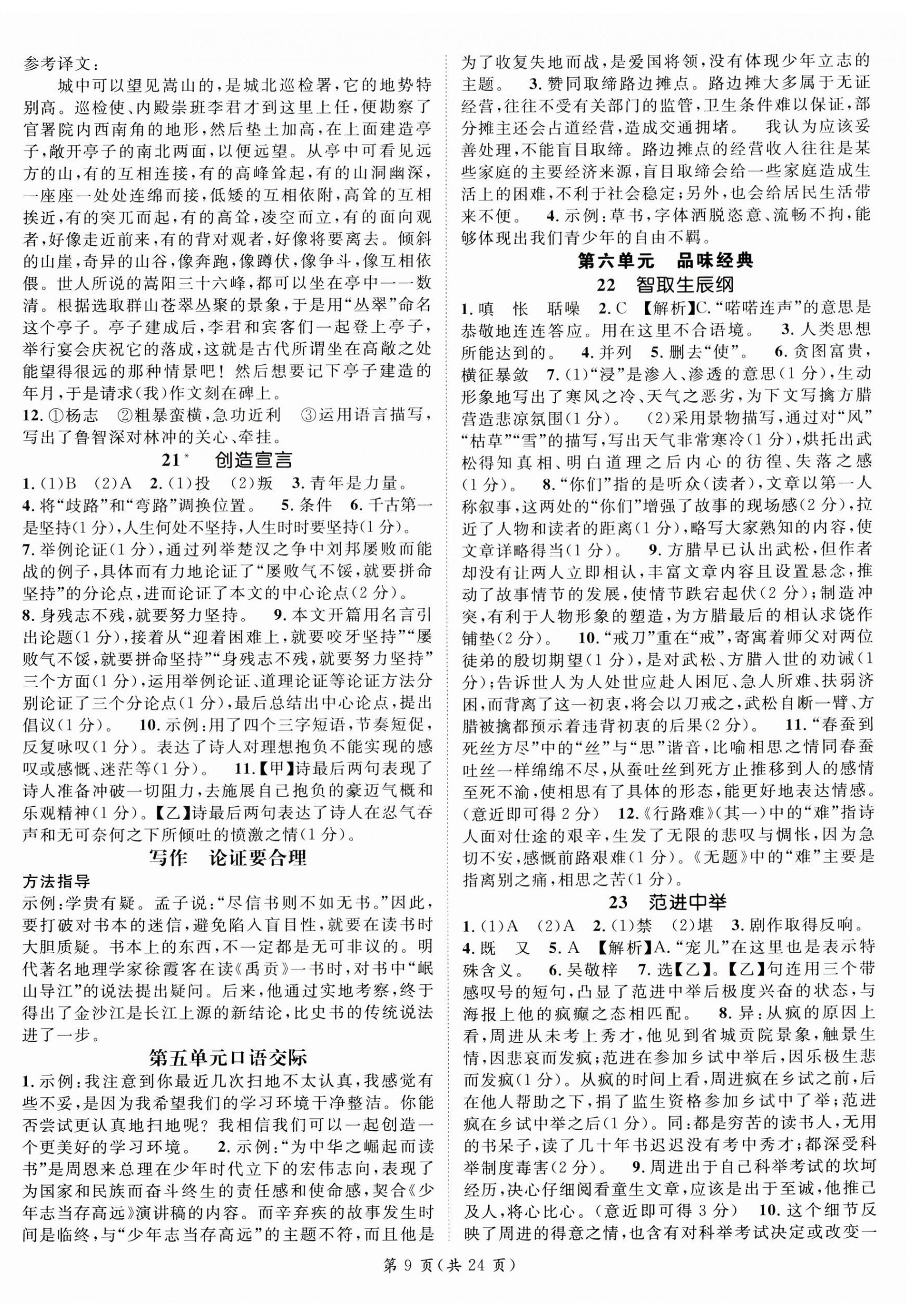 参考译文：

城中可以望见嵩山的，是城北巡检署，它的地势特别高。巡检使、内殿崇班李君才到这里上任，便勘察了官署院内西南角的地形，然后垫土加高，在上面建造亭子，敞开亭子的南北两面，以便远望。从亭中可看见远方的山，有的互相连接，有的高峰耸起，有的山洞幽深，一座座一处处连绵而接，低矮的互相依附，高耸的互相挨近，有的突兀而起，有的高耸，凌空而立，有的面向观者，好像走近前来，有的背对观者，好像将要离去。倾斜的山崖，奇异的山谷，像奔跑，像蹲伏，像争斗，像互相依偎。世人所说的嵩阳三十六峰，都可以坐在亭中一一数清。根据选取群山苍翠丛聚的景象，于是用“丛翠”命名这个亭子。亭子建成后，李君和宾客们一起登上亭子，举行宴会庆祝它的落成，这就是古代所谓坐在高敞之处能望得很远的那种情景吧！然后想要记下亭子建造的年月，于是请求（我）作文刻在碑上。

12. ①杨志 ②粗暴蛮横，急功近利 ③运用语言描写，写出了鲁智深对林冲的关心、牵挂。

21* 创造宣言

1.（1）B （2）A 2.（1）投 （2）叛 3. 青年是力量。 4. 将“歧路”和“弯路”调换位置。 5. 条件 6. 千古第一是坚持（1分），人生何处不坚持，人生时时要坚持（1分）。 7. 举例论证（1分），通过列举楚汉之争中刘邦屡败而能战的例子，具体而有力地论证了“屡败气不馁，就要拼命坚持”的分论点，进而论证了本文的中心论点（2分）。 8. 身残志不残，就要努力坚持。 9. 本文开篇用名言引出论题（1分），接着从“迎着困难上，就要咬牙坚持”“屡败气不馁，就要拼命坚持”“身残志不残，就要努力坚持”三个方面（1分），运用举例论证、道理论证等论证方法分别论证了三个分论点（1分），最后总结出中心论点，提出倡议（1分）。 10. 示例：用了四个三字短语，节奏短促，反复咏叹（1分）。表达了诗人对理想抱负不能实现的感叹或感慨、迷茫等（1分）。 11.【甲】诗最后两句表现了诗人准备冲破一切阻力，去施展自己抱负的豪迈气概和乐观精神（1分）。【乙】诗最后两句表达了诗人在忍气吞声和无可奈何之下所倾吐的愤激之情（1分）。

写作 论证要合理

方法指导

示例：学贵有疑。孟子说：“尽信书则不如无书。”因此，要打破对书本的迷信，避免陷入盲目性，就要在读书时大胆质疑。书本上的东西，不一定都是无可非议的。明代著名地理学家徐霞客在读《禹贡》一书时，对书中“岷山导江”的说法提出疑问。后来，他通过实地考察，终于得出了金沙江是长江上源的新结论，比史书的传统说法进了一步。

第五单元口语交际

1. 示例：我注意到你最近几次扫地不太认真，我感觉有些不妥，是因为我希望我们的学习环境干净整洁。你能否尝试更认真地扫地呢？我相信我们可以一起创造一个更美好的学习环境。 2. 示例：“为中华之崛起而读书”是周恩来总理在少年时代立下的宏伟志向，表现了为国家和民族而奋斗终生的责任感和使命感，契合《少年志当存高远》演讲稿的内容。而辛弃疾的故事发生时间是临终，与“少年志当存高远”的主题不符，而且他是为了收复失地而战，是爱国将领，没有体现少年立志的主题。 3. 赞同取缔路边摊点。路边摊大多属于无证经营，往往不受有关部门的监管，卫生条件难以保证，部分摊主还会占道经营，造成交通拥堵。 我认为应该妥善处理，不能盲目取缔。路边摊点的经营收入往往是某些家庭的主要经济来源，盲目取缔会给一些家庭造成生活上的困难，不利于社会稳定；另外，也会给居民生活带来不便。 4. 示例：草书，字体洒脱恣意、流畅不拘，能够体现出我们青少年的自由不羁。

第六单元 品味经典

22 智取生辰纲

1. 嗔 怅 聒噪 2. C 【解析】C.“喏喏连声”的意思是恭敬地连连答应。用在这里不合语境。 3. 人类思想所能达到的。 4. 并列 5. 删去“使”。 6. 贪图富贵，横征暴敛 7.（1）“浸”是渗入、渗透的意思（1分），生动形象地写出了寒风之冷、天气之恶劣，为下文写擒方腊营造悲凉氛围（1分）。 （2）采用景物描写，通过对“风”“枯草”“雪”的描写，写出天气非常寒冷（1分），烘托出武松得知真相、明白道理之后内心的彷徨、失落之感（1分）。 8.“你们”指的是听众（读者），文章以第一人称叙事，这两处的“你们”增强了故事的现场感（2分），拉近了人物和读者的距离（1分），略写大家熟知的内容，使文章详略得当（1分）。 9. 方腊早已认出武松，但作者却没有让两人立即相认，丰富文章内容且设置悬念，推动了故事情节的发展，使情节跌宕起伏（2分）；制造冲突，有利于人物形象的塑造，为方腊最后的相认求饶作铺垫（2分）。 10.“戒刀”重在“戒”，寄寓着师父对两位徒弟的殷切期望（1分），是对武松、方腊入世的劝诫（1分）；告诉世人为人处世应赴人困厄、急人所难、扶弱济困，而背离了这一初衷，将会以刀戒之，武松自断一臂、方腊被擒都预示着违背初衷的后果（2分）。 11.“春蚕到死丝方尽”中的“丝”与“思”谐音，比喻相思之情同春蚕吐丝一样绵绵不尽，从蚕吐丝到死方止推移到人的感情至死不渝，使相思有了具体的形态，能更好地表达情感。（意近即可得2分） 12.《行路难》（其一）中的“难”指诗人面对仕途的艰辛，生发了无限的悲叹与惆怅，因为急切不安，感慨前路艰难（1分）。《无题》中的“难”主要是指离别之痛，相思之苦（1分）。

23 范进中举

1.（1）A （2）A 2.（1）禁 （2）堪 3. 剧作取得反响。 4. 既 又 5. A 【解析】A.“宠儿”在这里也是表示特殊含义。 6. 吴敬梓 7. 选【乙】。【乙】句连用三个带感叹号的短句，凸显了范进中举后极度兴奋的状态，与海报上他的疯癫之态相匹配。 8. 异：从疯的原因上看，周进从未考上秀才，他见到省城贡院景象，触景生情，因悲哀而发疯；范进在参加乡试中举后，因乐极生悲而发疯（1分）。从疯的时间上看，周进疯在乡试之前，后在他人帮助之下，捐了监生资格参加乡试中了举；范进疯在乡试中举之后（1分）。同：都是穷苦的读书人，无用的书呆子，读了几十年书迟迟没有考中秀才；都深受科举制度毒害（2分）。 9. 周进出于自己科举考试的坎坷经历，决心仔细阅看童生文章，应该是出于至诚，他推己及人，将心比心。（意近即可得3分） 10. 这个细节反映了周进的得意之情，也含有对科举考试决定或改变一

第 9 页（共 24 页）